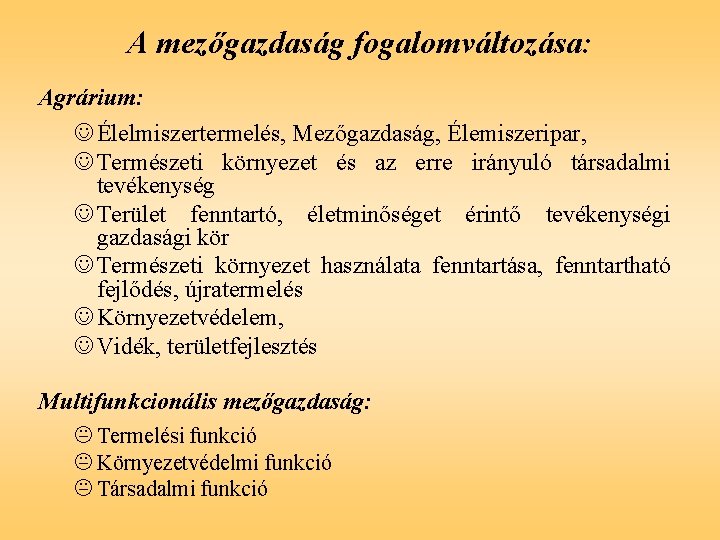 A mezőgazdaság fogalomváltozása:

Agrárium:

☺ Élelmiszertermelés, Mezőgazdaság, Élemiszeripar,
☺ Természeti környezet és az erre irányuló társadalmi tevékenység
☺ Terület fenntartó, életminőséget érintő tevékenységi gazdasági kör
☺ Természeti környezet használata fenntartása, fenntartható fejlődés, újratermelés
☺ Környezetvédelem,
☺ Vidék, területfejlesztés

Multifunkcionális mezőgazdaság:

😐 Termelési funkció
😐 Környezetvédelmi funkció
😐 Társadalmi funkció